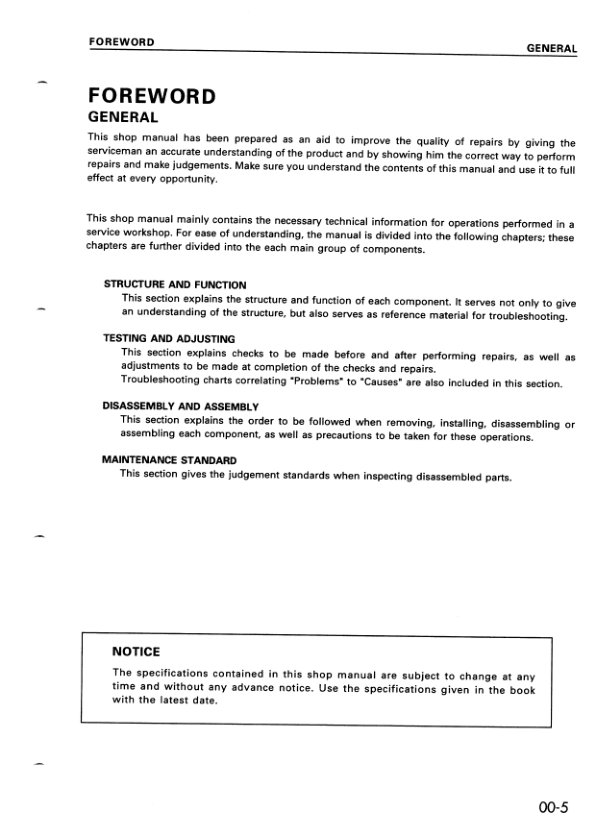 FOREWORD GENERAL

FOREWORD
GENERAL

This shop manual has been prepared as an aid to improve the quality of repairs by giving the serviceman an accurate understanding of the product and by showing him the correct way to perform repairs and make judgements. Make sure you understand the contents of this manual and use it to full effect at every opportunity.

This shop manual mainly contains the necessary technical information for operations performed in a service workshop. For ease of understanding, the manual is divided into the following chapters; these chapters are further divided into the each main group of components.

STRUCTURE AND FUNCTION
This section explains the structure and function of each component. It serves not only to give an understanding of the structure, but also serves as reference material for troubleshooting.

TESTING AND ADJUSTING
This section explains checks to be made before and after performing repairs, as well as adjustments to be made at completion of the checks and repairs.
Troubleshooting charts correlating "Problems" to "Causes" are also included in this section.

DISASSEMBLY AND ASSEMBLY
This section explains the order to be followed when removing, installing, disassembling or assembling each component, as well as precautions to be taken for these operations.

MAINTENANCE STANDARD
This section gives the judgement standards when inspecting disassembled parts.

NOTICE
The specifications contained in this shop manual are subject to change at any time and without any advance notice. Use the specifications given in the book with the latest date.

00-5